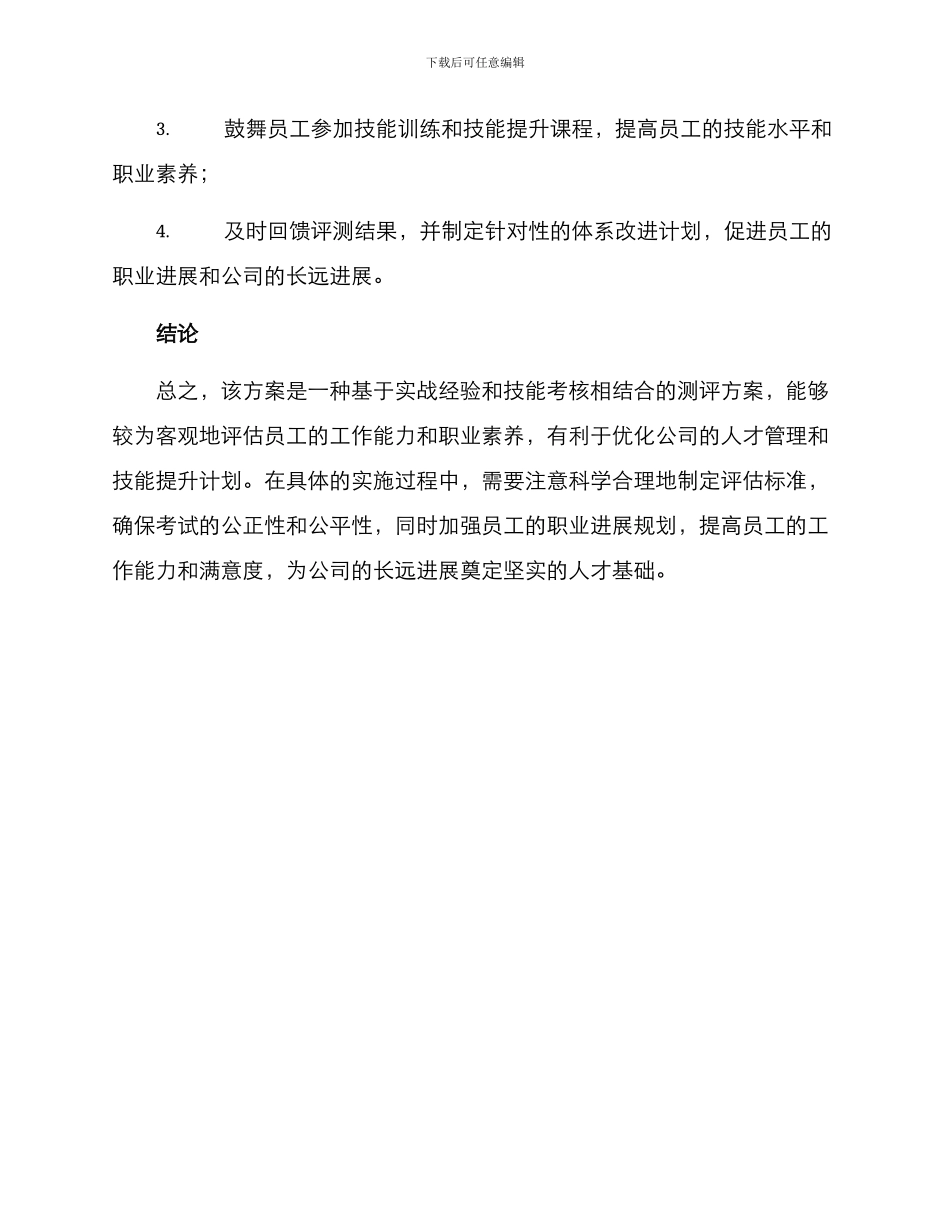 下载后可任意编辑

3. 鼓舞员工参加技能训练和技能提升课程，提高员工的技能水平和职业素养；

4. 及时回馈评测结果，并制定针对性的体系改进计划，促进员工的职业进展和公司的长远进展。

结论

总之，该方案是一种基于实战经验和技能考核相结合的测评方案，能够较为客观地评估员工的工作能力和职业素养，有利于优化公司的人才管理和技能提升计划。在具体的实施过程中，需要注意科学合理地制定评估标准，确保考试的公正性和公平性，同时加强员工的职业进展规划，提高员工的工作能力和满意度，为公司的长远进展奠定坚实的人才基础。